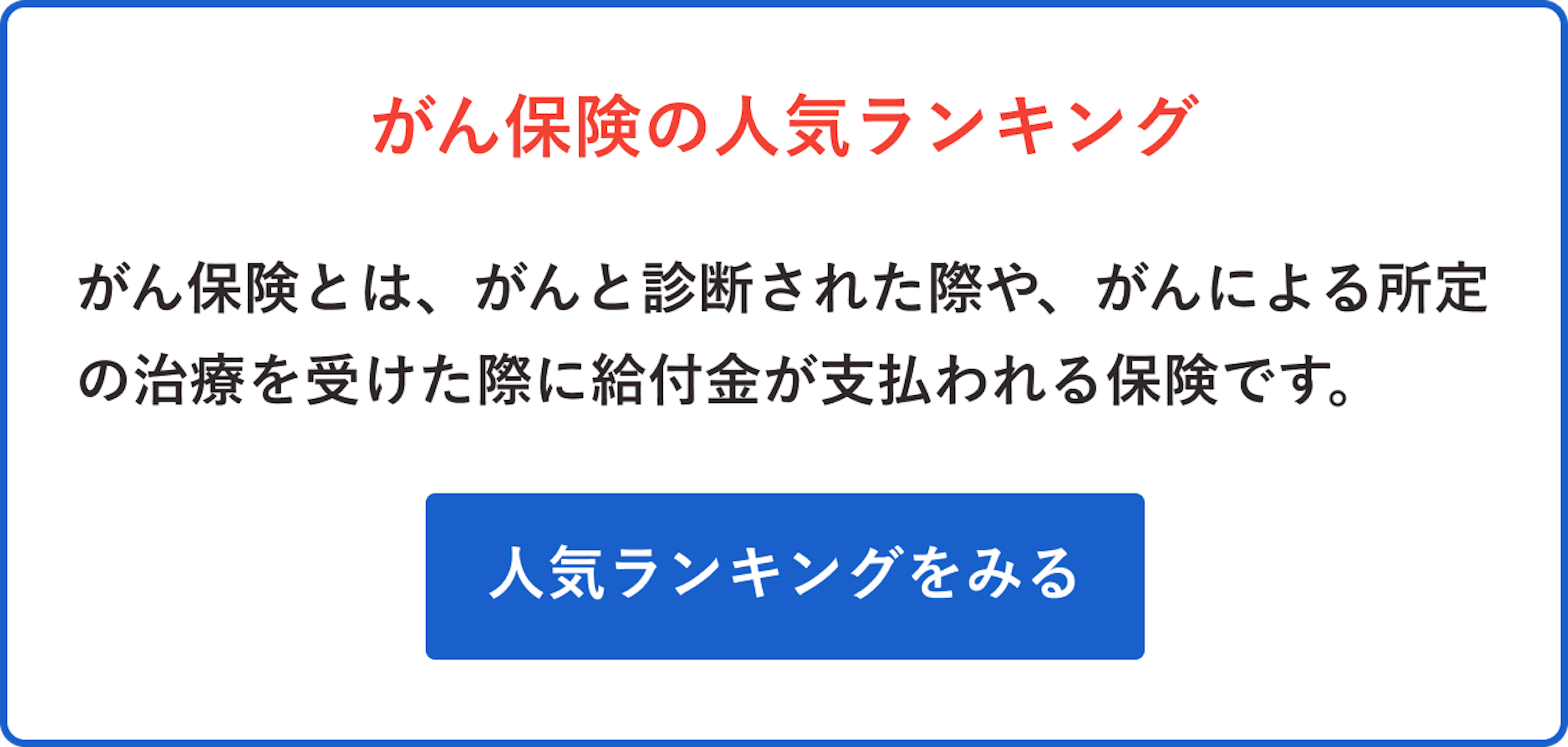 がん保険の人気ランキング

がん保険とは、がんと診断された際や、がんによる所定の治療を受けた際に給付金が支払われる保険です。

人気ランキングをみる